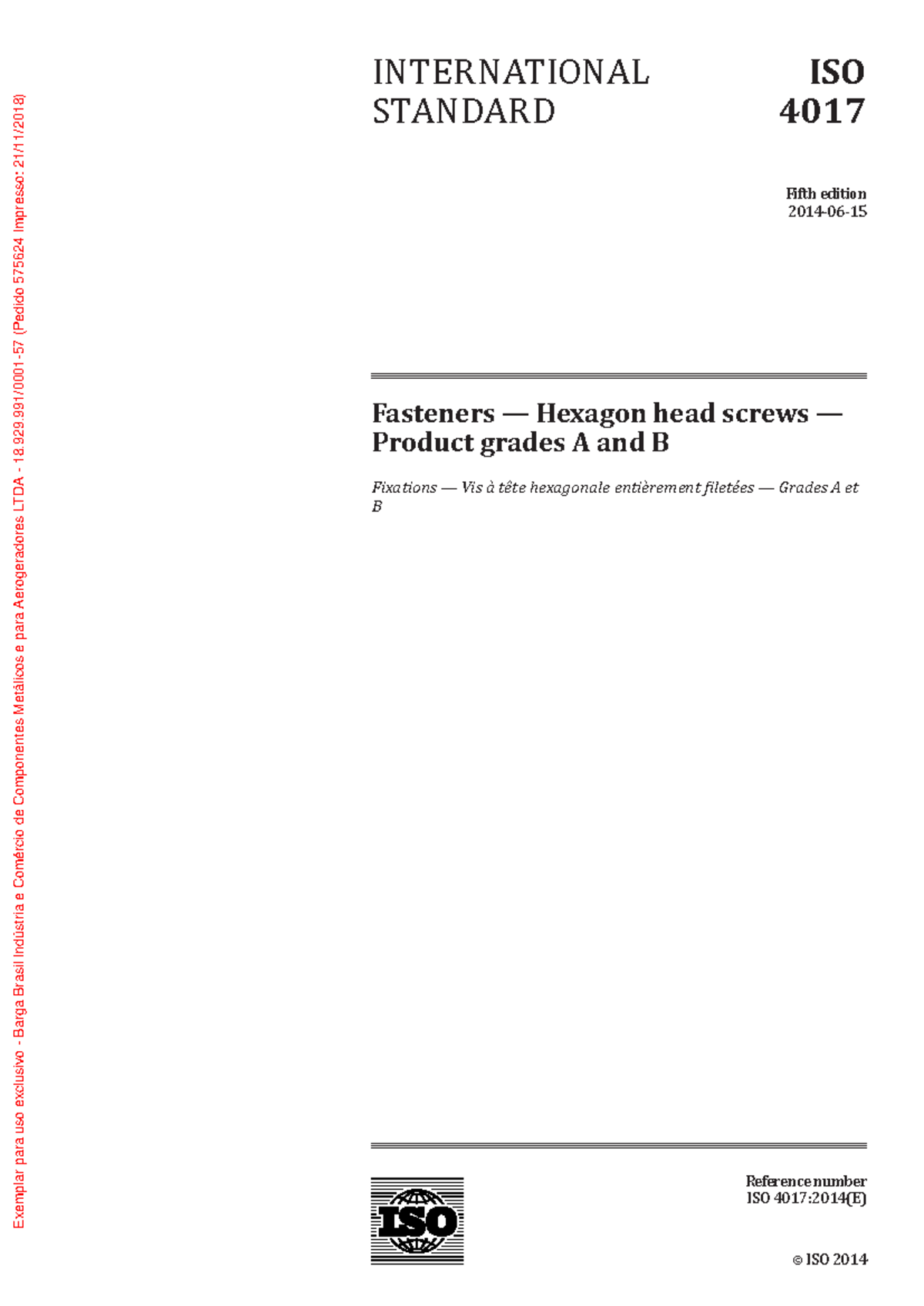 Exemplar para uso exclusivo - Barga Brasil Indústria e Comércio de Componentes Metálicos e para Aerogeradores LTDA - 18.929.991/0001-57 (Pedido 575624 Impresso: 21/11/2018)

INTERNATIONAL STANDARD

ISO 4017

Fifth edition
2014-06-15

Fasteners — Hexagon head screws — Product grades A and B

Fixations — Vis à tête hexagonale entièrement filetées — Grades A et B

ISO

Reference number
ISO 4017:2014(E)

© ISO 2014